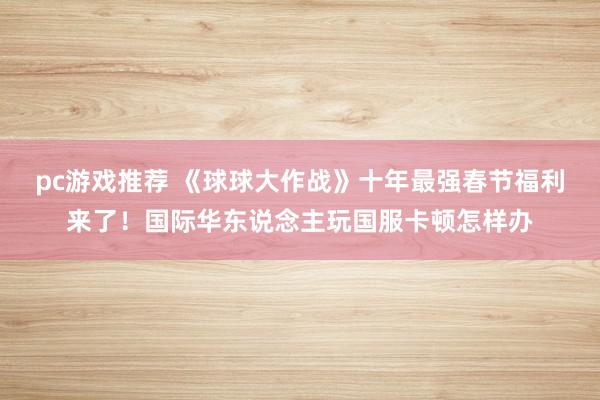 pc游戏推荐 《球球大作战》十年最强春节福利来了！国际华东说念主玩国服卡顿怎样办